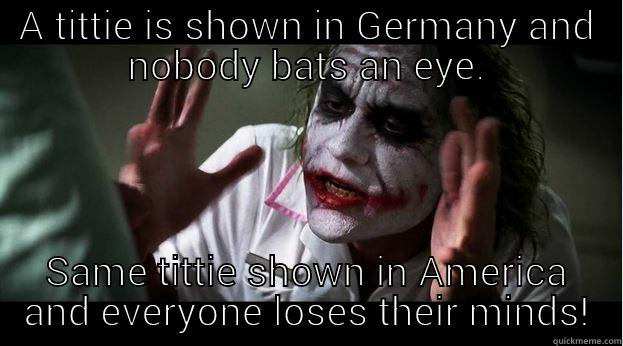 A tittie is shown in Germany and nobody bats an eye.

Same tittie shown in America and everyone loses their minds!

quickmeme.com